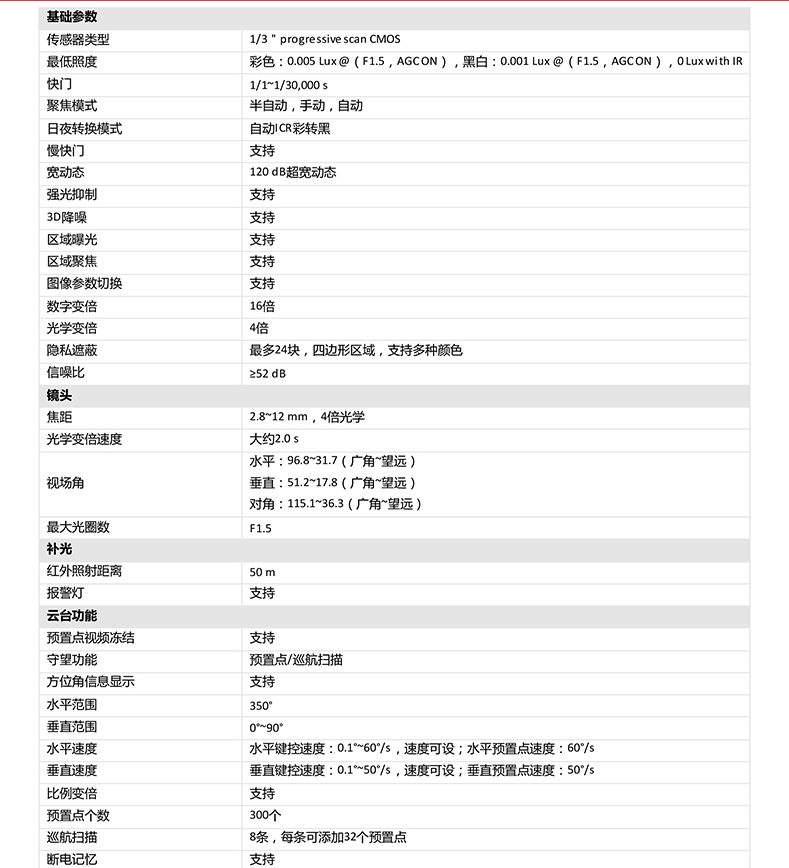 | 基础参数 | |
|---|---|
| 传感器类型 | 1/3 " progressive scan CMOS |
| 最低照度 | 彩色：0.005 Lux @（F1.5，AGC ON），黑白：0.001 Lux @（F1.5，AGC ON），0 Lux with IR |
| 快门 | 1/1~1/30,000 s |
| 聚焦模式 | 半自动，手动，自动 |
| 日夜转换模式 | 自动ICR彩转黑 |
| 慢快门 | 支持 |
| 宽动态 | 120 dB超宽动态 |
| 强光抑制 | 支持 |
| 3D降噪 | 支持 |
| 区域曝光 | 支持 |
| 区域聚焦 | 支持 |
| 图像参数切换 | 支持 |
| 数字变倍 | 16倍 |
| 光学变倍 | 4倍 |
| 隐私遮蔽 | 最多24块，四边形区域，支持多种颜色 |
| 信噪比 | ≥52 dB |
| 镜头 | |
| 焦距 | 2.8~12 mm，4倍光学 |
| 光学变倍速度 | 大约2.0 s |
| 视场角 | 水平：96.8~31.7（广角~望远） 垂直：51.2~17.8（广角~望远） 对角：115.1~36.3（广角~望远） |
| 最大光圈数 | F1.5 |
| 补光 | |
| 红外照射距离 | 50 m |
| 报警灯 | 支持 |
| 云台功能 | |
| 预置点视频冻结 | 支持 |
| 守望功能 | 预置点/巡航扫描 |
| 方位角信息显示 | 支持 |
| 水平范围 | 350° |
| 垂直范围 | 0°~90° |
| 水平速度 | 水平键控速度：0.1°~60°/s，速度可设；水平预置点速度：60°/s |
| 垂直速度 | 垂直键控速度：0.1°~50°/s，速度可设；垂直预置点速度：50°/s |
| 比例变倍 | 支持 |
| 预置点个数 | 300个 |
| 巡航扫描 | 8条，每条可添加32个预置点 |
| 断电记忆 | 支持 |